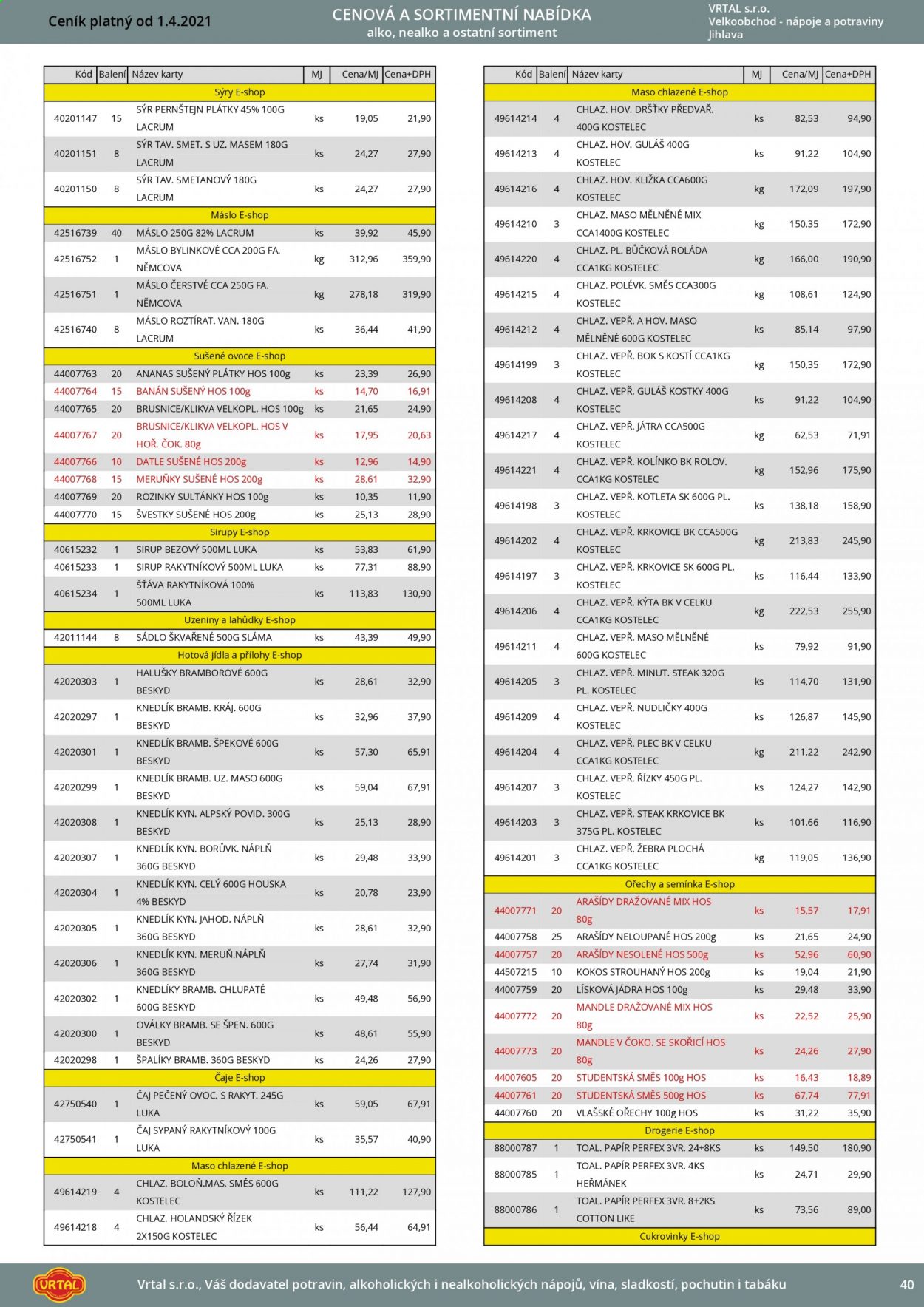 Ceník platný od 1.4.2021

CENOVÁ A SORTIMENTNÍ NABÍDKA
alko, nealko a ostatní sortiment

VRTAL s.r.o.
Velkoobchod - nápoje a potraviny
Jihlava

| Kód | Balení | Název karty | MJ | Cena/MJ | Cena+DPH |
|---|---|---|---|---|---|
| Sýry E-shop | | | | | |
| 40201147 | 15 | SÝR PERNŠTEJN PLÁTKY 45% 100G LACRUM | ks | 19,05 | 21,90 |
| 40201151 | 8 | SÝR TAV. SMET. S UZ. MASEM 180G LACRUM | ks | 24,27 | 27,90 |
| 40201150 | 8 | SÝR TAV. SMETANOVÝ 180G LACRUM | ks | 24,27 | 27,90 |
| Máslo E-shop | | | | | |
| 42516739 | 40 | MÁSLO 250G 82% LACRUM | ks | 39,92 | 45,90 |
| 42516752 | 1 | MÁSLO BYLINKOVÉ CCA 200G FA. NĚMCOVA | kg | 312,96 | 359,90 |
| 42516751 | 1 | MÁSLO ČERSTVÉ CCA 250G FA. NĚMCOVA | kg | 278,18 | 319,90 |
| 42516740 | 8 | MÁSLO ROZTÍRAT. VAN. 180G LACRUM | ks | 36,44 | 41,90 |
| Sušené ovoce E-shop | | | | | |
| 44007763 | 20 | ANANAS SUŠENÝ PLÁTKY HOS 100g | ks | 23,39 | 26,90 |
| 44007764 | 15 | BANÁN SUŠENÝ HOS 100g | ks | 14,70 | 16,91 |
| 44007765 | 20 | BRUSNICE/KLIKVA VELKOPL. HOS 100g | ks | 21,65 | 24,90 |
| 44007767 | 20 | BRUSNICE/KLIKVA VELKOPL. HOS V HOŘ. ČOK. 80g | ks | 17,95 | 20,63 |
| 44007766 | 10 | DATLE SUŠENÉ HOS 200g | ks | 12,96 | 14,90 |
| 44007768 | 15 | MERUŇKY SUŠENÉ HOS 200g | ks | 28,61 | 32,90 |
| 44007769 | 20 | ROZINKY SULTÁNKY HOS 100g | ks | 10,35 | 11,90 |
| 44007770 | 15 | ŠVESTKY SUŠENÉ HOS 200g | ks | 25,13 | 28,90 |
| Sirupy E-shop | | | | | |
| 40615232 | 1 | SIRUP BEZOVÝ 500ML LUKA | ks | 53,83 | 61,90 |
| 40615233 | 1 | SIRUP RAKYTNÍKOVÝ 500ML LUKA | ks | 77,31 | 88,90 |
| 40615234 | 1 | ŠŤÁVA RAKYTNÍKOVÁ 100% 500ML LUKA | ks | 113,83 | 130,90 |
| Uzeniny a lahůdky E-shop | | | | | |
| 42011144 | 8 | SÁDLO ŠKVAŘENÉ 500G SLÁMA | ks | 43,39 | 49,90 |
| Hotová jídla a přílohy E-shop | | | | | |
| 42020303 | 1 | HALUŠKY BRAMBOROVÉ 600G BESKYD | ks | 28,61 | 32,90 |
| 42020297 | 1 | KNEDLÍK BRAMB. KRÁJ. 600G BESKYD | ks | 32,96 | 37,90 |
| 42020301 | 1 | KNEDLÍK BRAMB. ŠPEKOVÉ 600G BESKYD | ks | 57,30 | 65,91 |
| 42020299 | 1 | KNEDLÍK BRAMB. UZ. MASO 600G BESKYD | ks | 59,04 | 67,91 |
| 42020308 | 1 | KNEDLÍK KYN. ALPSKÝ POVID. 300G BESKYD | ks | 25,13 | 28,90 |
| 42020307 | 1 | KNEDLÍK KYN. BORŮVK. NÁPLŇ 360G BESKYD | ks | 29,48 | 33,90 |
| 42020304 | 1 | KNEDLÍK KYN. CELÝ 600G HOUSKA 4% BESKYD | ks | 20,78 | 23,90 |
| 42020305 | 1 | KNEDLÍK KYN. JAHOD. NÁPLŇ 360G BESKYD | ks | 28,61 | 32,90 |
| 42020306 | 1 | KNEDLÍK KYN. MERUŇ.NÁPLŇ 360G BESKYD | ks | 27,74 | 31,90 |
| 42020302 | 1 | KNEDLÍKY BRAMB. CHLUPATÉ 600G BESKYD | ks | 49,48 | 56,90 |
| 42020300 | 1 | OVÁLKY BRAMB. SE ŠPEN. 600G BESKYD | ks | 48,61 | 55,90 |
| 42020298 | 1 | ŠPALÍKY BRAMB. 360G BESKYD | ks | 24,26 | 27,90 |
| Čaje E-shop | | | | | |
| 42750540 | 1 | ČAJ PEČENÝ OVOC. S RAKYT. 245G LUKA | ks | 59,05 | 67,91 |
| 42750541 | 1 | ČAJ SYPANÝ RAKYTNÍKOVÝ 100G LUKA | ks | 35,57 | 40,90 |
| Maso chlazené E-shop | | | | | |
| 49614219 | 4 | CHLAZ. BOLOŇ.MAS. SMĚS 600G KOSTELEC | ks | 111,22 | 127,90 |
| 49614218 | 4 | CHLAZ. HOLANDSKÝ ŘÍZEK 2X150G KOSTELEC | ks | 56,44 | 64,91 |

| Kód | Balení | Název karty | MJ | Cena/MJ | Cena+DPH |
|---|---|---|---|---|---|
| Maso chlazené E-shop | | | | | |
| 49614214 | 4 | CHLAZ. HOV. DRŠŤKY PŘEDVAŘ. 400G KOSTELEC | ks | 82,53 | 94,90 |
| 49614213 | 4 | CHLAZ. HOV. GULÁŠ 400G KOSTELEC | ks | 91,22 | 104,90 |
| 49614216 | 4 | CHLAZ. HOV. KLIŽKA CCA600G KOSTELEC | kg | 172,09 | 197,90 |
| 49614210 | 3 | CHLAZ. MASO MĚLNĚNÉ MIX CCA1400G KOSTELEC | kg | 150,35 | 172,90 |
| 49614220 | 4 | CHLAZ. PL. BŮČKOVÁ ROLÁDA CCA1KG KOSTELEC | kg | 166,00 | 190,90 |
| 49614215 | 4 | CHLAZ. POLÉVK. SMĚS CCA300G KOSTELEC | kg | 108,61 | 124,90 |
| 49614212 | 4 | CHLAZ. VEPŘ. A HOV. MASO MĚLNĚNÉ 600G KOSTELEC | ks | 85,14 | 97,90 |
| 49614199 | 3 | CHLAZ. VEPŘ. BOK S KOSTÍ CCA1KG KOSTELEC | kg | 150,35 | 172,90 |
| 49614208 | 4 | CHLAZ. VEPŘ. GULÁŠ KOSTKY 400G KOSTELEC | ks | 91,22 | 104,90 |
| 49614217 | 4 | CHLAZ. VEPŘ. JÁTRA CCA500G KOSTELEC | kg | 62,53 | 71,91 |
| 49614221 | 4 | CHLAZ. VEPŘ. KOLÍNKO BK ROLOV. CCA1KG KOSTELEC | kg | 152,96 | 175,90 |
| 49614198 | 3 | CHLAZ. VEPŘ. KOTLETA SK 600G PL. KOSTELEC | ks | 138,18 | 158,90 |
| 49614202 | 4 | CHLAZ. VEPŘ. KRKOVICE BK CCA500G KOSTELEC | kg | 213,83 | 245,90 |
| 49614197 | 3 | CHLAZ. VEPŘ. KRKOVICE SK 600G PL. KOSTELEC | ks | 116,44 | 133,90 |
| 49614206 | 4 | CHLAZ. VEPŘ. KÝTA BK V CELKU CCA1KG KOSTELEC | kg | 222,53 | 255,90 |
| 49614211 | 4 | CHLAZ. VEPŘ. MASO MĚLNĚNÉ 600G KOSTELEC | ks | 79,92 | 91,90 |
| 49614205 | 3 | CHLAZ. VEPŘ. MINUT. STEAK 320G PL. KOSTELEC | ks | 114,70 | 131,90 |
| 49614209 | 4 | CHLAZ. VEPŘ. NUDLIČKY 400G KOSTELEC | ks | 126,87 | 145,90 |
| 49614204 | 4 | CHLAZ. VEPŘ. PLEC BK V CELKU CCA1KG KOSTELEC | kg | 211,22 | 242,90 |
| 49614207 | 3 | CHLAZ. VEPŘ. ŘÍZKY 450G PL. KOSTELEC | ks | 124,27 | 142,90 |
| 49614203 | 3 | CHLAZ. VEPŘ. STEAK KRKOVICE BK 375G PL. KOSTELEC | ks | 101,66 | 116,90 |
| 49614201 | 3 | CHLAZ. VEPŘ. ŽEBRA PLOCHÁ CCA1KG KOSTELEC | kg | 119,05 | 136,90 |
| Ořechy a semínka E-shop | | | | | |
| 44007771 | 20 | ARAŠÍDY DRAŽOVANÉ MIX HOS 80g | ks | 15,57 | 17,91 |
| 44007758 | 25 | ARAŠÍDY NELOUPANÉ HOS 200g | ks | 21,65 | 24,90 |
| 44007757 | 20 | ARAŠÍDY NESOLENÉ HOS 500g | ks | 52,96 | 60,90 |
| 44507215 | 10 | KOKOS STROUHANÝ HOS 200g | ks | 19,04 | 21,90 |
| 44007759 | 20 | LÍSKOVÁ JÁDRA HOS 100g | ks | 29,48 | 33,90 |
| 44007772 | 20 | MANDLE DRAŽOVANÉ MIX HOS 80g | ks | 22,52 | 25,90 |
| 44007773 | 20 | MANDLE V ČOKO. SE SKOŘICÍ HOS 80g | ks | 24,26 | 27,90 |
| 44007605 | 20 | STUDENTSKÁ SMĚS 100g HOS | ks | 16,43 | 18,89 |
| 44007761 | 20 | STUDENTSKÁ SMĚS 500g HOS | ks | 67,74 | 77,91 |
| 44007760 | 20 | VLAŠSKÉ OŘECHY 100g HOS | ks | 31,22 | 35,90 |
| Drogerie E-shop | | | | | |
| 88000787 | 1 | TOAL. PAPÍR PERFEX 3VR. 24+8KS | ks | 149,50 | 180,90 |
| 88000785 | 1 | TOAL. PAPÍR PERFEX 3VR. 4KS HEŘMÁNEK | ks | 24,71 | 29,90 |
| 88000786 | 1 | TOAL. PAPÍR PERFEX 3VR. 8+2KS COTTON LIKE | ks | 73,56 | 89,00 |
| Cukrovinky E-shop | | | | | |

VRTAL

Vrtal s.r.o., Váš dodavatel potravin, alkoholických i nealkoholických nápojů, vína, sladkostí, pochutin i tabáku

40